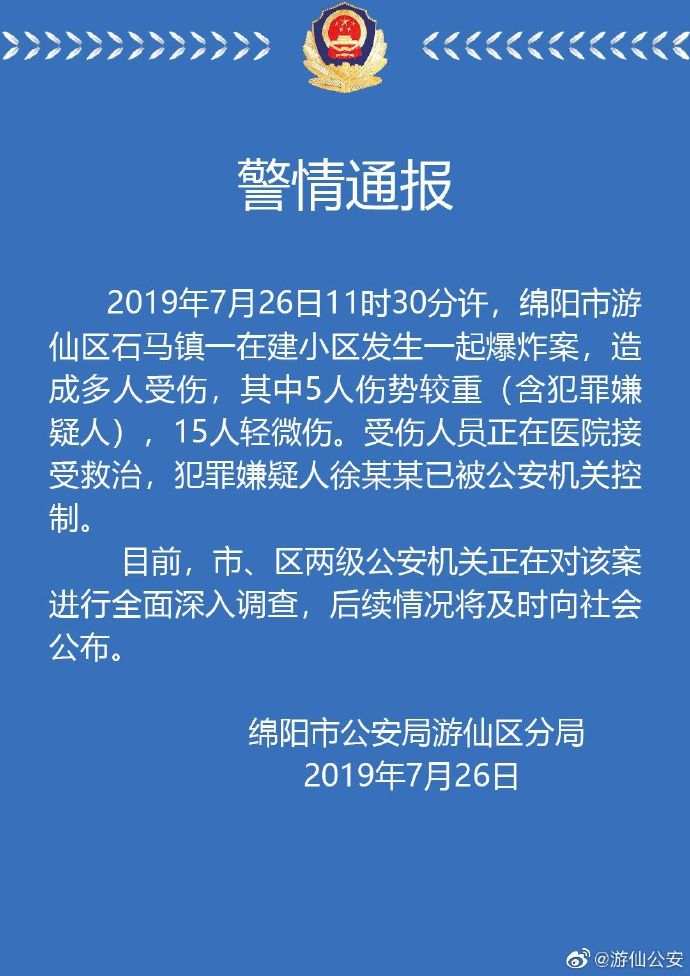 警情通报

2019年7月26日11时30分许，绵阳市游仙区石马镇一在建小区发生一起爆炸案，造成多人受伤，其中5人伤势较重（含犯罪嫌疑人），15人轻微伤。受伤人员正在医院接受救治，犯罪嫌疑人徐某某已被公安机关控制。

目前，市、区两级公安机关正在对该案进行全面深入调查，后续情况将及时向社会公布。

绵阳市公安局游仙区分局
2019年7月26日

@游仙公安